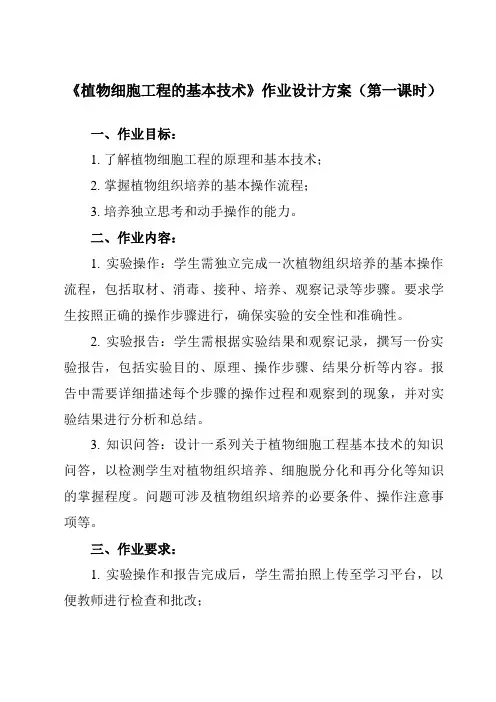 《植物细胞工程的基本技术》作业设计方案（第一课时）

一、作业目标：

1. 了解植物细胞工程的原理和基本技术；

2. 掌握植物组织培养的基本操作流程；

3. 培养独立思考和动手操作的能力。

二、作业内容：

1. 实验操作：学生需独立完成一次植物组织培养的基本操作流程，包括取材、消毒、接种、培养、观察记录等步骤。要求学生按照正确的操作步骤进行，确保实验的安全性和准确性。

2. 实验报告：学生需根据实验结果和观察记录，撰写一份实验报告，包括实验目的、原理、操作步骤、结果分析等内容。报告中需要详细描述每个步骤的操作过程和观察到的现象，并对实验结果进行分析和总结。

3. 知识问答：设计一系列关于植物细胞工程基本技术的知识问答，以检测学生对植物组织培养、细胞脱分化和再分化等知识的掌握程度。问题可涉及植物组织培养的必要条件、操作注意事项等。

三、作业要求：

1. 实验操作和报告完成后，学生需拍照上传至学习平台，以便教师进行检查和批改；